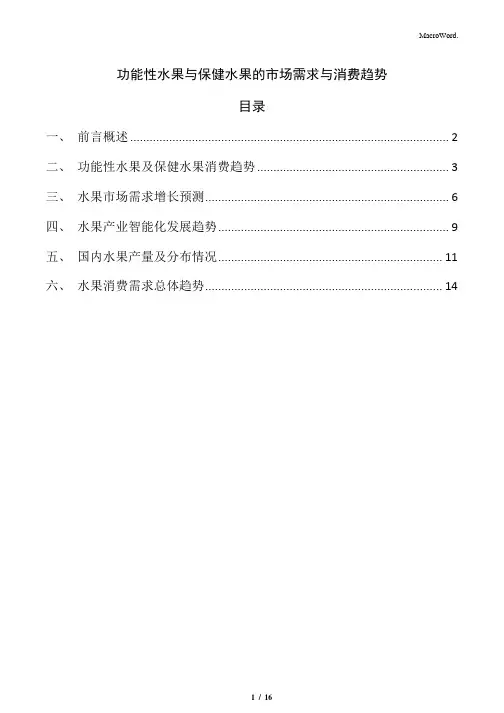 MacroWord.

功能性水果与保健水果的市场需求与消费趋势

目录

一、 前言概述 ........................................ 2

二、 功能性水果及保健水果消费趋势 ........................................ 3

三、 水果市场需求增长预测 ........................................ 6

四、 水果产业智能化发展趋势 ........................................ 9

五、 国内水果产量及分布情况 ........................................ 11

六、 水果消费需求总体趋势 ........................................ 14

1 / 16